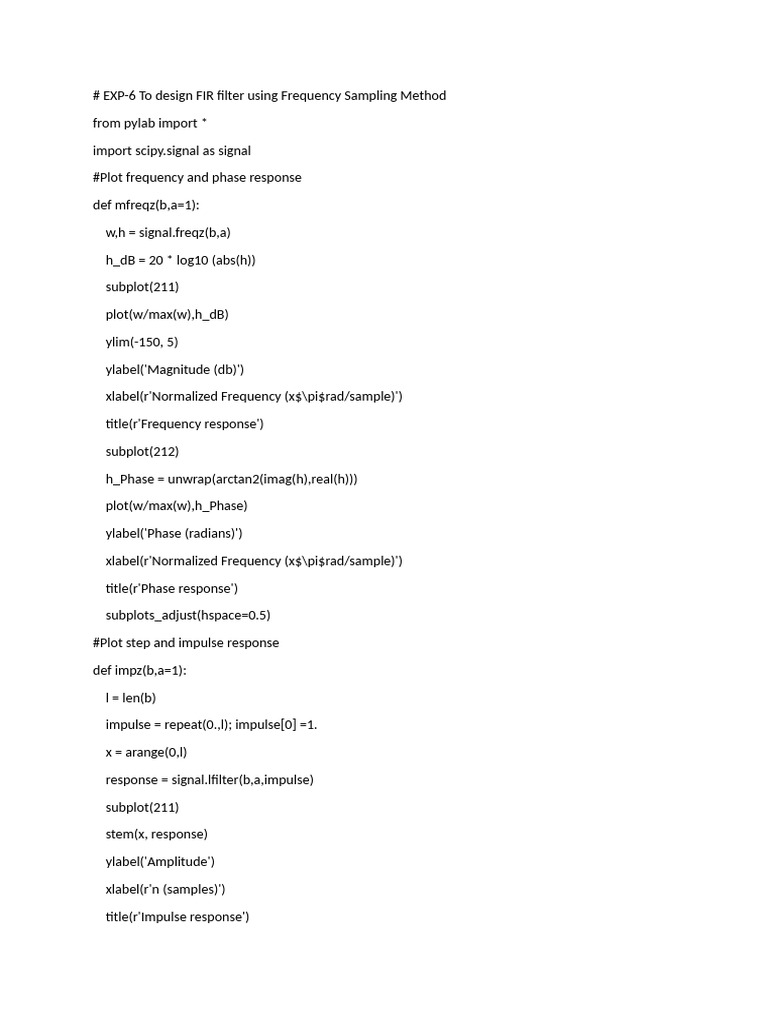 # EXP-6 To design FIR filter using Frequency Sampling Method

from pylab import *

import scipy.signal as signal

#Plot frequency and phase response

def mfreqz(b,a=1):

w,h = signal.freqz(b,a)

h_dB = 20 * log10 (abs(h))

subplot(211)

plot(w/max(w),h_dB)

ylim(-150, 5)

ylabel('Magnitude (db)')

xlabel(r'Normalized Frequency (x$\pi$rad/sample)')

title(r'Frequency response')

subplot(212)

h_Phase = unwrap(arctan2(imag(h),real(h)))

plot(w/max(w),h_Phase)

ylabel('Phase (radians)')

xlabel(r'Normalized Frequency (x$\pi$rad/sample)')

title(r'Phase response')

subplots_adjust(hspace=0.5)

#Plot step and impulse response

def impz(b,a=1):

l = len(b)

impulse = repeat(0.,l); impulse[0] =1.

x = arange(0,l)

response = signal.lfilter(b,a,impulse)

subplot(211)

stem(x, response)

ylabel('Amplitude')

xlabel(r'n (samples)')

title(r'Impulse response')